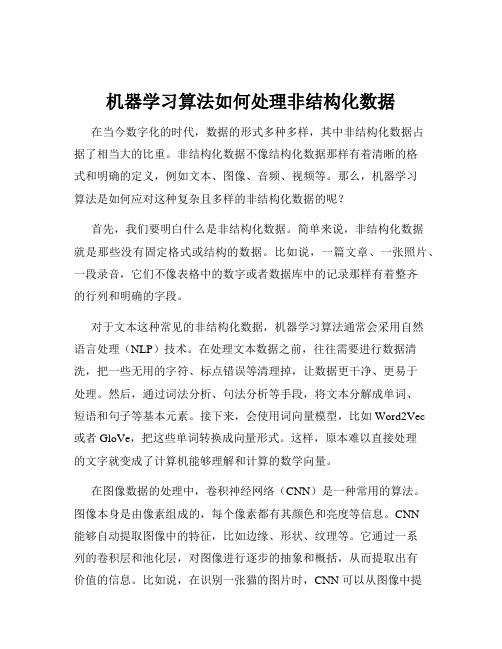 机器学习算法如何处理非结构化数据

在当今数字化的时代，数据的形式多种多样，其中非结构化数据占据了相当大的比重。非结构化数据不像结构化数据那样有着清晰的格式和明确的定义，例如文本、图像、音频、视频等。那么，机器学习算法是如何应对这种复杂且多样的非结构化数据的呢？

首先，我们要明白什么是非结构化数据。简单来说，非结构化数据就是那些没有固定格式或结构的数据。比如说，一篇文章、一张照片、一段录音，它们不像表格中的数字或者数据库中的记录那样有着整齐的行列和明确的字段。

对于文本这种常见的非结构化数据，机器学习算法通常会采用自然语言处理（NLP）技术。在处理文本数据之前，往往需要进行数据清洗，把一些无用的字符、标点错误等清理掉，让数据更干净、更易于处理。然后，通过词法分析、句法分析等手段，将文本分解成单词、短语和句子等基本元素。接下来，会使用词向量模型，比如 Word2Vec 或者 GloVe，把这些单词转换成向量形式。这样，原本难以直接处理的文字就变成了计算机能够理解和计算的数学向量。

在图像数据的处理中，卷积神经网络（CNN）是一种常用的算法。图像本身是由像素组成的，每个像素都有其颜色和亮度等信息。CNN 能够自动提取图像中的特征，比如边缘、形状、纹理等。它通过一系列的卷积层和池化层，对图像进行逐步的抽象和概括，从而提取出有价值的信息。比如说，在识别一张猫的图片时，CNN 可以从图像中提